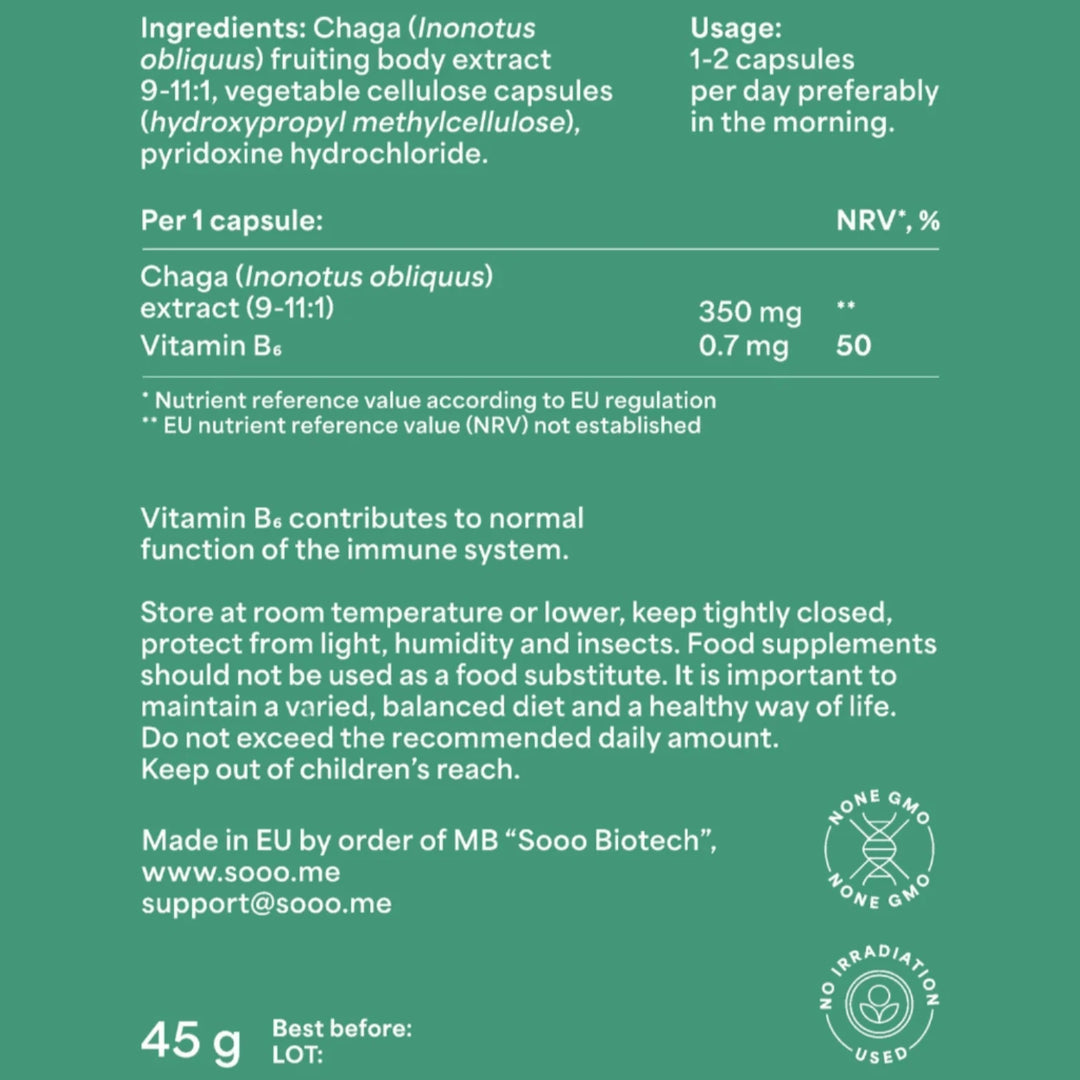 Ingredients: Chaga (Inonotus obliquus) fruiting body extract 9-11:1, vegetable cellulose capsules (hydroxypropyl methylcellulose), pyridoxine hydrochloride.

Usage:
1-2 capsules per day preferably in the morning.

| Per 1 capsule: | | NRV*, % |
|---|---|---|
| Chaga (Inonotus obliquus) extract (9-11:1) | 350 mg | ** |
| Vitamin $B_6$ | 0.7 mg | 50 |

* Nutrient reference value according to EU regulation
** EU nutrient reference value (NRV) not established

Vitamin $B_6$ contributes to normal function of the immune system.

Store at room temperature or lower, keep tightly closed, protect from light, humidity and insects. Food supplements should not be used as a food substitute. It is important to maintain a varied, balanced diet and a healthy way of life. Do not exceed the recommended daily amount. Keep out of children's reach.

Made in EU by order of MB "Sooo Biotech", www.sooo.me support@sooo.me

NONE GMO NONE GMO

NO IRRADIATION USED

45 g Best before:
LOT: